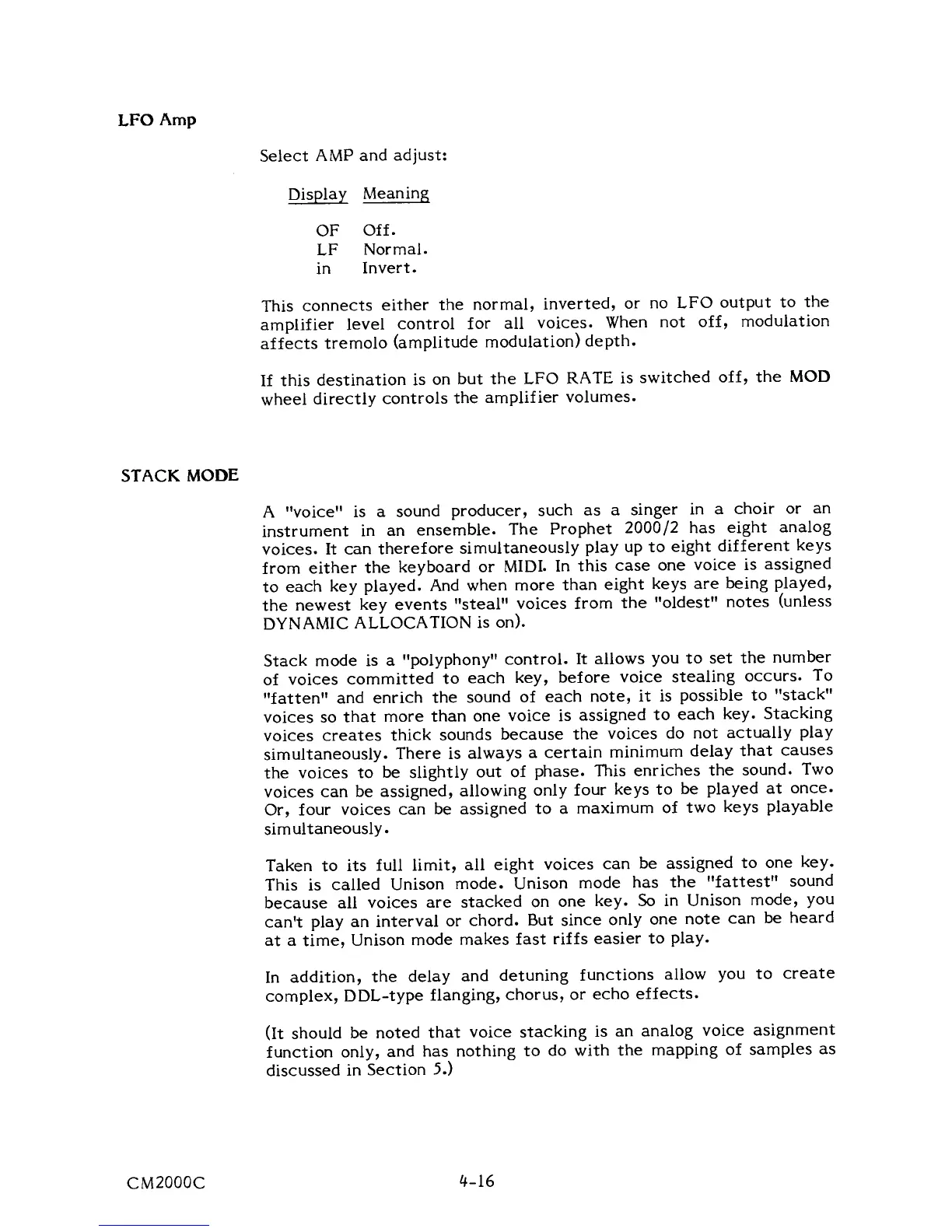 LFO Amp

Select AMP and adjust:

| Display | Meaning |
|---|---|
| OF | Off. |
| LF | Normal. |
| in | Invert. |

This connects either the normal, inverted, or no LFO output to the amplifier level control for all voices. When not off, modulation affects tremolo (amplitude modulation) depth.

If this destination is on but the LFO RATE is switched off, the MOD wheel directly controls the amplifier volumes.

STACK MODE

A "voice" is a sound producer, such as a singer in a choir or an instrument in an ensemble. The Prophet 2000/2 has eight analog voices. It can therefore simultaneously play up to eight different keys from either the keyboard or MIDI. In this case one voice is assigned to each key played. And when more than eight keys are being played, the newest key events "steal" voices from the "oldest" notes (unless DYNAMIC ALLOCATION is on).

Stack mode is a "polyphony" control. It allows you to set the number of voices committed to each key, before voice stealing occurs. To "fatten" and enrich the sound of each note, it is possible to "stack" voices so that more than one voice is assigned to each key. Stacking voices creates thick sounds because the voices do not actually play simultaneously. There is always a certain minimum delay that causes the voices to be slightly out of phase. This enriches the sound. Two voices can be assigned, allowing only four keys to be played at once. Or, four voices can be assigned to a maximum of two keys playable simultaneously.

Taken to its full limit, all eight voices can be assigned to one key. This is called Unison mode. Unison mode has the "fattest" sound because all voices are stacked on one key. So in Unison mode, you can't play an interval or chord. But since only one note can be heard at a time, Unison mode makes fast riffs easier to play.

In addition, the delay and detuning functions allow you to create complex, DDL-type flanging, chorus, or echo effects.

(It should be noted that voice stacking is an analog voice asignment function only, and has nothing to do with the mapping of samples as discussed in Section 5.)

CM2000C 4-16